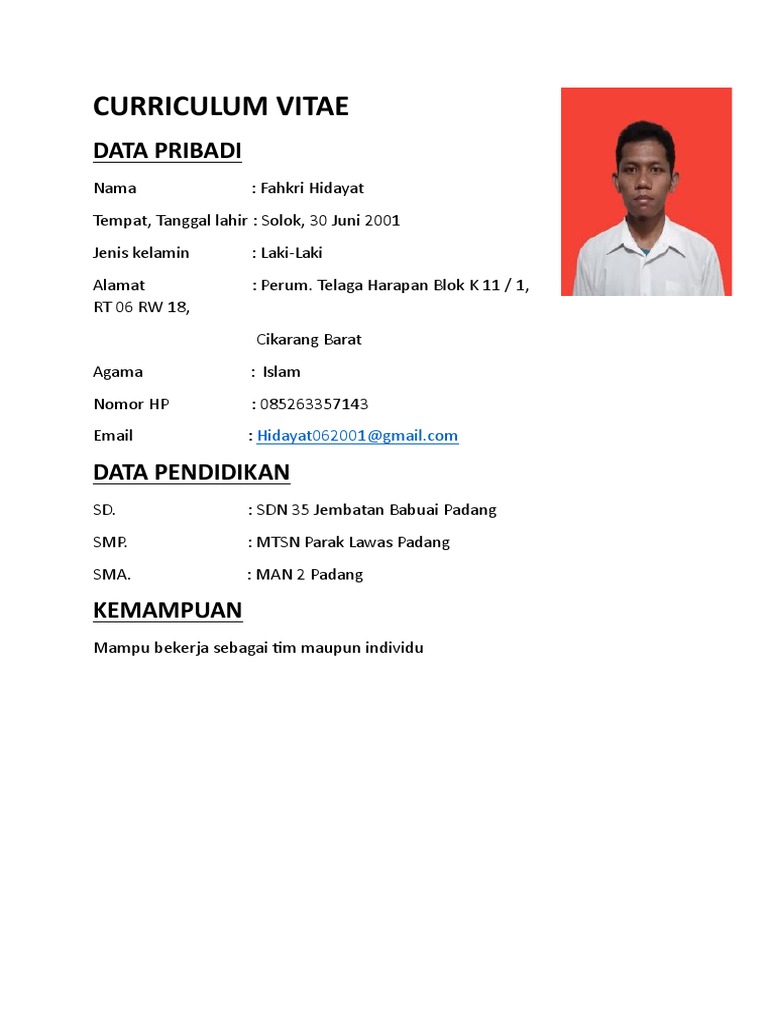 CURRICULUM VITAE

DATA PRIBADI

Nama : Fahkri Hidayat

Tempat, Tanggal lahir : Solok, 30 Juni 2001

Jenis kelamin : Laki-Laki

Alamat : Perum. Telaga Harapan Blok K 11 / 1, RT 06 RW 18,

Cikarang Barat

Agama : Islam

Nomor HP : 085263357143

Email : Hidayat062001@gmail.com

DATA PENDIDIKAN

SD. : SDN 35 Jembatan Babuai Padang

SMP. : MTSN Parak Lawas Padang

SMA. : MAN 2 Padang

KEMAMPUAN

Mampu bekerja sebagai tim maupun individu